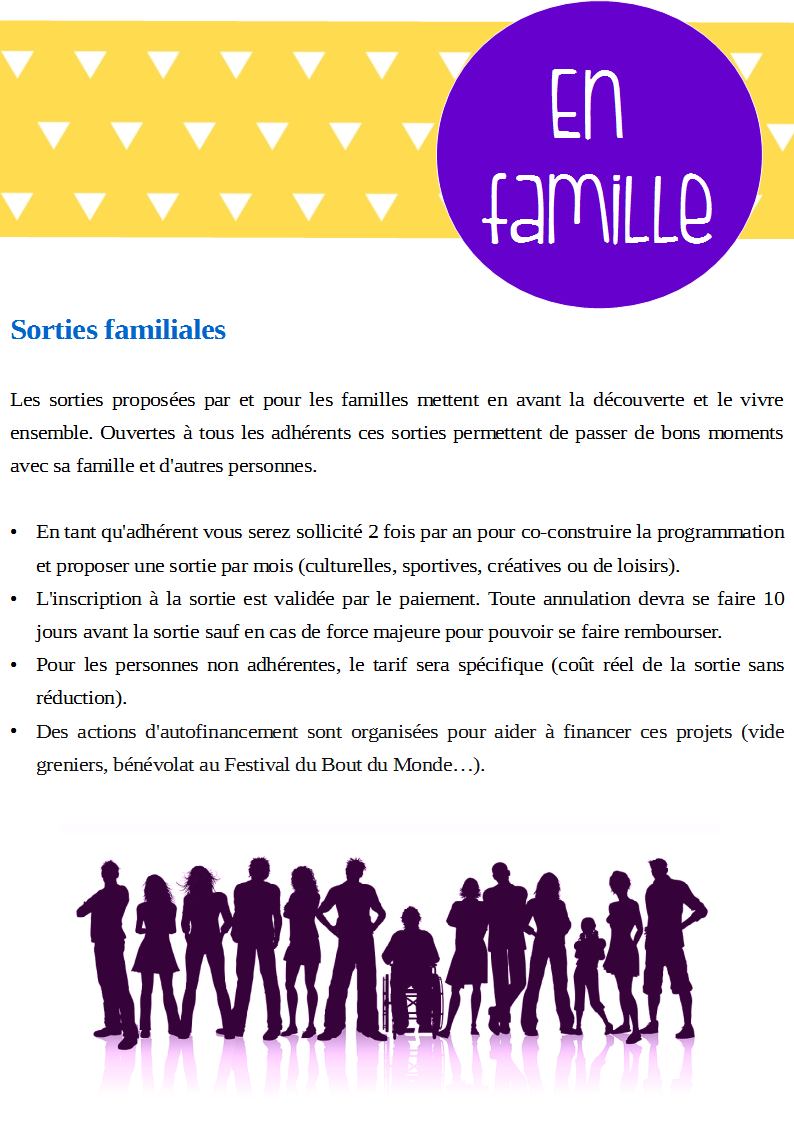 En famille

Sorties familiales

Les sorties proposées par et pour les familles mettent en avant la découverte et le vivre ensemble. Ouvertes à tous les adhérents ces sorties permettent de passer de bons moments avec sa famille et d'autres personnes.

• En tant qu'adhérent vous serez sollicité 2 fois par an pour co-construire la programmation et proposer une sortie par mois (culturelles, sportives, créatives ou de loisirs).
• L'inscription à la sortie est validée par le paiement. Toute annulation devra se faire 10 jours avant la sortie sauf en cas de force majeure pour pouvoir se faire rembourser.
• Pour les personnes non adhérentes, le tarif sera spécifique (coût réel de la sortie sans réduction).
• Des actions d'autofinancement sont organisées pour aider à financer ces projets (vide greniers, bénévolat au Festival du Bout du Monde…).